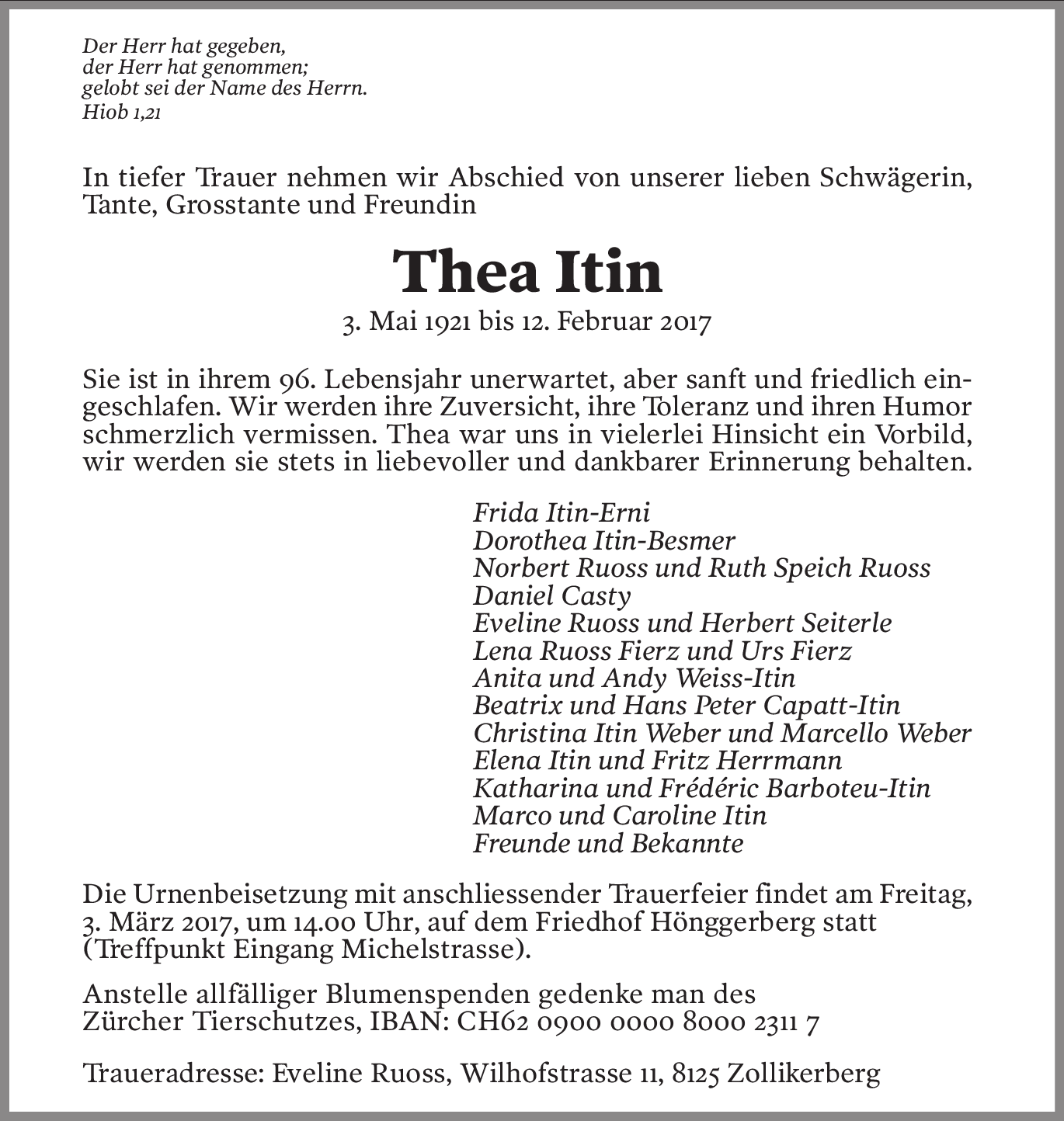 Der Herr hat gegeben,
der Herr hat genommen;
gelobt sei der Name des Herrn.
Hiob 1,21

In tiefer Trauer nehmen wir Abschied von unserer lieben Schwägerin, Tante, Grosstante und Freundin

Thea Itin

3. Mai 1921 bis 12. Februar 2017

Sie ist in ihrem 96. Lebensjahr unerwartet, aber sanft und friedlich eingeschlafen. Wir werden ihre Zuversicht, ihre Toleranz und ihren Humor schmerzlich vermissen. Thea war uns in vielerlei Hinsicht ein Vorbild, wir werden sie stets in liebevoller und dankbarer Erinnerung behalten.

Frida Itin-Erni
Dorothea Itin-Besmer
Norbert Ruoss und Ruth Speich Ruoss
Daniel Casty
Eveline Ruoss und Herbert Seiterle
Lena Ruoss Fierz und Urs Fierz
Anita und Andy Weiss-Itin
Beatrix und Hans Peter Capatt-Itin
Christina Itin Weber und Marcello Weber
Elena Itin und Fritz Herrmann
Katharina und Frédéric Barboteu-Itin
Marco und Caroline Itin
Freunde und Bekannte

Die Urnenbeisetzung mit anschliessender Trauerfeier findet am Freitag, 3. März 2017, um 14.00 Uhr, auf dem Friedhof Hönggerberg statt (Treffpunkt Eingang Michelstrasse).

Anstelle allfälliger Blumenspenden gedenke man des Zürcher Tierschutzes, IBAN: CH62 0900 0000 8000 2311 7

Traueradresse: Eveline Ruoss, Wilhofstrasse 11, 8125 Zollikerberg